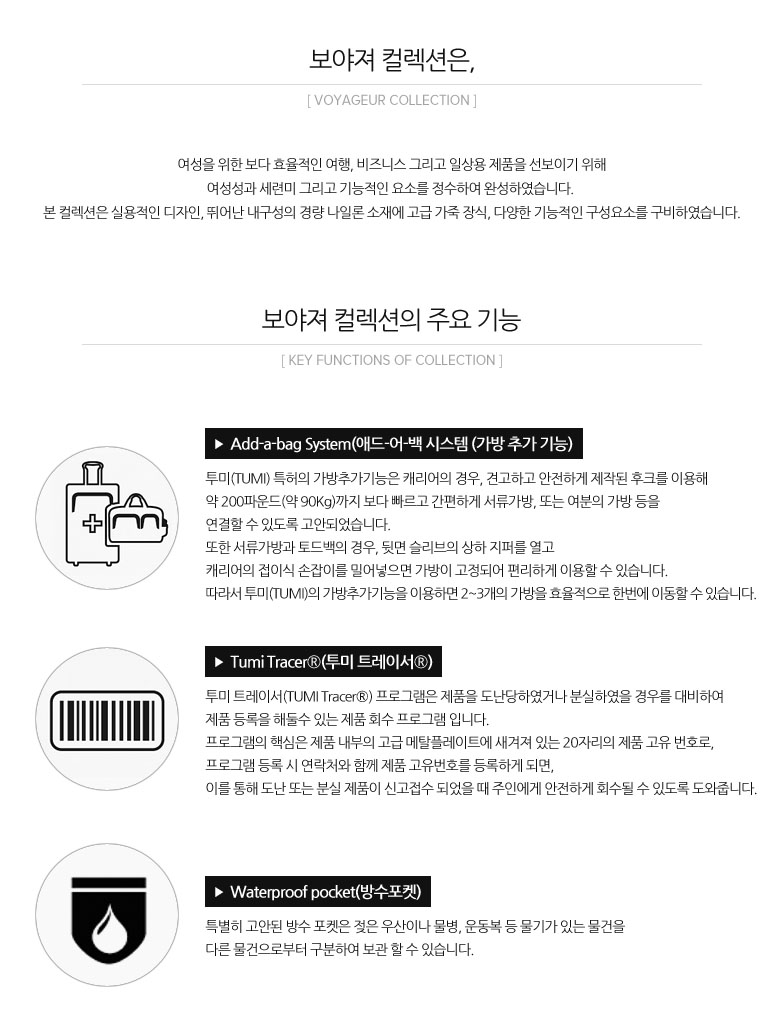 보야져 컬렉션은,

[ VOYAGEUR COLLECTION ]

여성을 위한 보다 효율적인 여행, 비즈니스 그리고 일상용 제품을 선보이기 위해 여성성과 세련미 그리고 기능적인 요소를 정수하여 완성하였습니다. 본 컬렉션은 실용적인 디자인, 뛰어난 내구성의 경량 나일론 소재에 고급 가죽 장식, 다양한 기능적인 구성요소를 구비하였습니다.

보야져 컬렉션의 주요 기능

[ KEY FUNCTIONS OF COLLECTION ]

▶ Add-a-bag System(애드-어-백 시스템 (가방 추가 기능)

투미(TUMI) 특허의 가방추가기능은 캐리어의 경우, 견고하고 안전하게 제작된 후크를 이용해 약 200파운드(약 90Kg)까지 보다 빠르고 간편하게 서류가방, 또는 여분의 가방 등을 연결할 수 있도록 고안되었습니다.
또한 서류가방과 토드백의 경우, 뒷면 슬리브의 상하 지퍼를 열고 캐리어의 접이식 손잡이를 밀어넣으면 가방이 고정되어 편리하게 이용할 수 있습니다.
따라서 투미(TUMI)의 가방추가기능을 이용하면 2~3개의 가방을 효율적으로 한번에 이동할 수 있습니다.

▶ Tumi Tracer®(투미 트레이서®)

투미 트레이서(TUMI Tracer®) 프로그램은 제품을 도난당하였거나 분실하였을 경우를 대비하여 제품 등록을 해둘수 있는 제품 회수 프로그램 입니다.
프로그램의 핵심은 제품 내부의 고급 메탈플레이트에 새겨져 있는 20자리의 제품 고유 번호로, 프로그램 등록 시 연락처와 함께 제품 고유번호를 등록하게 되면, 이를 통해 도난 또는 분실 제품이 신고접수 되었을 때 주인에게 안전하게 회수될 수 있도록 도와줍니다.

▶ Waterproof pocket(방수포켓)

특별히 고안된 방수 포켓은 젖은 우산이나 물병, 운동복 등 물기가 있는 물건을 다른 물건으로부터 구분하여 보관 할 수 있습니다.